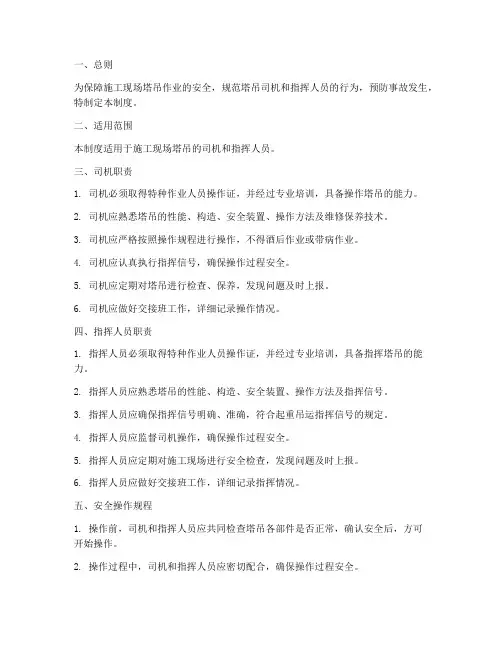 一、总则

为保障施工现场塔吊作业的安全，规范塔吊司机和指挥人员的行为，预防事故发生，特制定本制度。

二、适用范围

本制度适用于施工现场塔吊的司机和指挥人员。

三、司机职责

1. 司机必须取得特种作业人员操作证，并经过专业培训，具备操作塔吊的能力。

2. 司机应熟悉塔吊的性能、构造、安全装置、操作方法及维修保养技术。

3. 司机应严格按照操作规程进行操作，不得酒后作业或带病作业。

4. 司机应认真执行指挥信号，确保操作过程安全。

5. 司机应定期对塔吊进行检查、保养，发现问题及时上报。

6. 司机应做好交接班工作，详细记录操作情况。

四、指挥人员职责

1. 指挥人员必须取得特种作业人员操作证，并经过专业培训，具备指挥塔吊的能力。

2. 指挥人员应熟悉塔吊的性能、构造、安全装置、操作方法及指挥信号。

3. 指挥人员应确保指挥信号明确、准确，符合起重吊运指挥信号的规定。

4. 指挥人员应监督司机操作，确保操作过程安全。

5. 指挥人员应定期对施工现场进行安全检查，发现问题及时上报。

6. 指挥人员应做好交接班工作，详细记录指挥情况。

五、安全操作规程

1. 操作前，司机和指挥人员应共同检查塔吊各部件是否正常，确认安全后，方可开始操作。

2. 操作过程中，司机和指挥人员应密切配合，确保操作过程安全。